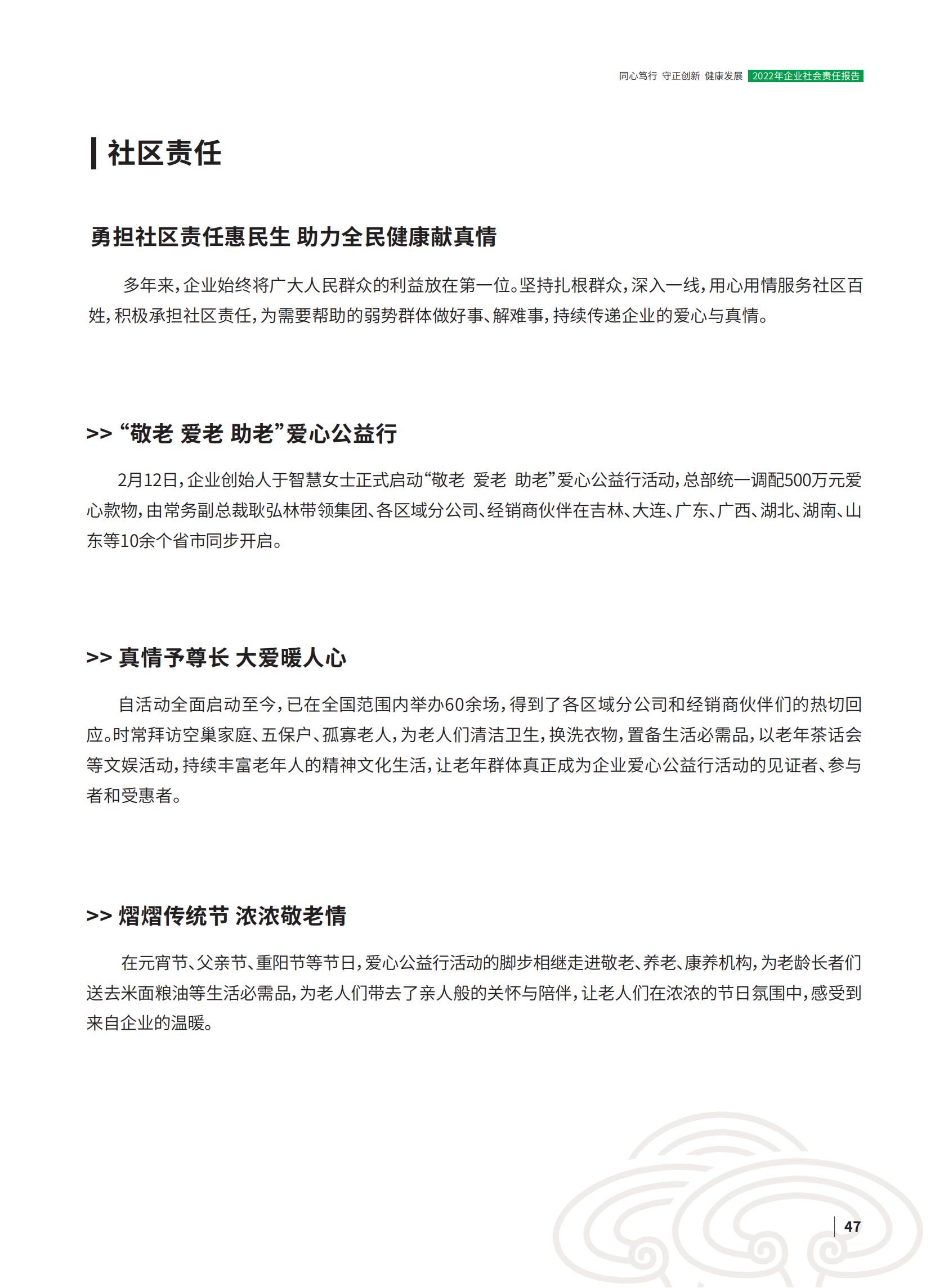 同心笃行 守正创新 健康发展 2022年企业社会责任报告

社区责任

勇担社区责任惠民生 助力全民健康献真情

多年来，企业始终将广大人民群众的利益放在第一位。坚持扎根群众，深入一线，用心用情服务社区百姓，积极承担社区责任，为需要帮助的弱势群体做好事、解难事，持续传递企业的爱心与真情。

>> “敬老 爱老 助老”爱心公益行

2月12日，企业创始人于智慧女士正式启动“敬老 爱老 助老”爱心公益行活动，总部统一调配500万元爱心款物，由常务副总裁耿弘林带领集团、各区域分公司、经销商伙伴在吉林、大连、广东、广西、湖北、湖南、山东等10余个省市同步开启。

>> 真情予尊长 大爱暖人心

自活动全面启动至今，已在全国范围内举办60余场，得到了各区域分公司和经销商伙伴们的热切回应。时常拜访空巢家庭、五保户、孤寡老人，为老人们清洁卫生，换洗衣物，置备生活必需品，以老年茶话会等文娱活动，持续丰富老年人的精神文化生活，让老年群体真正成为企业爱心公益行活动的见证者、参与者和受惠者。

>> 熠熠传统节 浓浓敬老情

在元宵节、父亲节、重阳节等节日，爱心公益行活动的脚步相继走进敬老、养老、康养机构，为老龄长者们送去米面粮油等生活必需品，为老人们带去了亲人般的关怀与陪伴，让老人们在浓浓的节日氛围中，感受到来自企业的温暖。

47